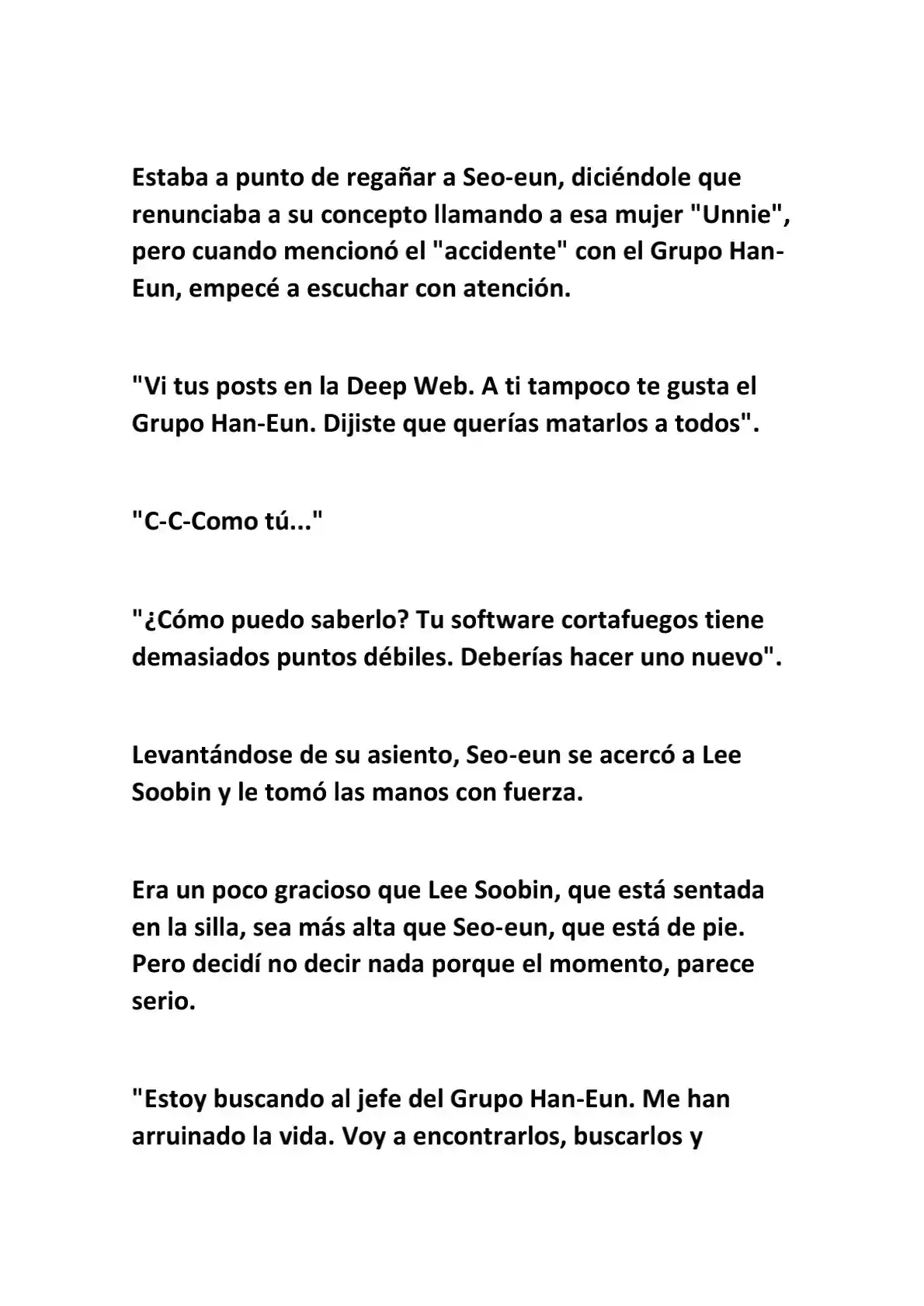 Estaba a punto de regañar a Seo-eun, diciéndole que renunciaba a su concepto llamando a esa mujer "Unnie", pero cuando mencionó el "accidente" con el Grupo Han-Eun, empecé a escuchar con atención.

"Vi tus posts en la Deep Web. A ti tampoco te gusta el Grupo Han-Eun. Dijiste que querías matarlos a todos".

"C-C-Como tú..."

"¿Cómo puedo saberlo? Tu software cortafuegos tiene demasiados puntos débiles. Deberías hacer uno nuevo".

Levantándose de su asiento, Seo-eun se acercó a Lee Soobin y le tomó las manos con fuerza.

Era un poco gracioso que Lee Soobin, que está sentada en la silla, sea más alta que Seo-eun, que está de pie. Pero decidí no decir nada porque el momento, parece serio.

"Estoy buscando al jefe del Grupo Han-Eun. Me han arruinado la vida. Voy a encontrarlos, buscarlos y